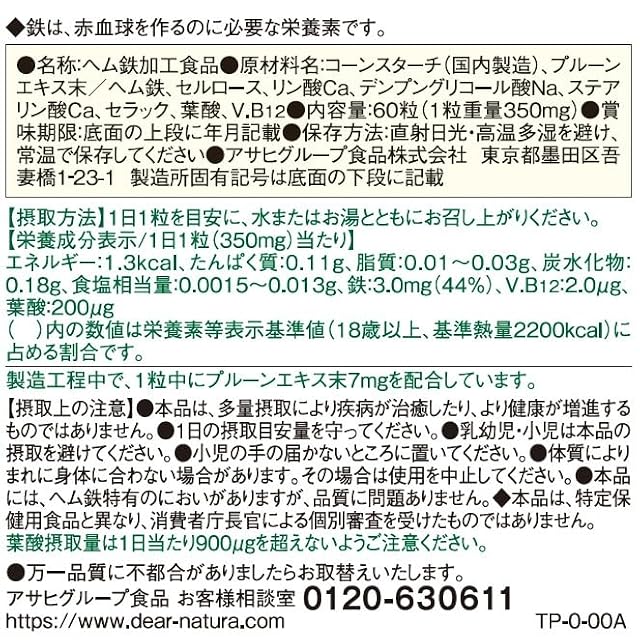 ◆鉄は、赤血球を作るのに必要な栄養素です。

●名称:ヘム鉄加工食品●原材料名:コーンスターチ(国内製造)、プルーンエキス末/ヘム鉄、セルロース、リン酸Ca、デンプングリコール酸Na、ステアリン酸Ca、セラック、葉酸、V.B12●内容量:60粒(1粒重量350mg)●賞味期限:底面の上段に年月記載●保存方法:直射日光・高温多湿を避け、常温で保存してください●アサヒグループ食品株式会社 東京都墨田区吾妻橋1-23-1 製造所固有記号は底面の下段に記載

【摂取方法】1日1粒を目安に、水またはお湯とともにお召し上がりください。
【栄養成分表示/1日1粒(350mg)当たり】
エネルギー:1.3kcal、たんぱく質:0.11g、脂質:0.01~0.03g、炭水化物:0.18g、食塩相当量:0.0015~0.013g、鉄:3.0mg(44%)、V.B12:2.0μg、葉酸:200μg
( )内の数値は栄養素等表示基準値(18歳以上、基準熱量2200kcal)に占める割合です。

製造工程中で、1粒中にプルーンエキス末7mgを配合しています。

【摂取上の注意】●本品は、多量摂取により疾病が治癒したり、より健康が増進するものではありません。●1日の摂取目安量を守ってください。●乳幼児・小児は本品の摂取を避けてください。●小児の手の届かないところに置いてください。●体質によりまれに身体に合わない場合があります。その場合は使用を中止してください。●本品には、ヘム鉄特有のにおいがありますが、品質に問題ありません。◆本品は、特定保健用食品と異なり、消費者庁長官による個別審査を受けたものではありません。
葉酸摂取量は1日当たり900μgを超えないようご注意ください。

●万一品質に不都合がありましたらお取替えいたします。
アサヒグループ食品 お客様相談室 0120-630611
https://www.dear-natura.com TP-0-00A